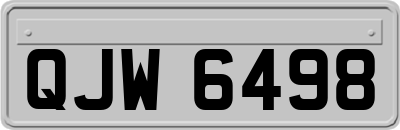 QJW 6498